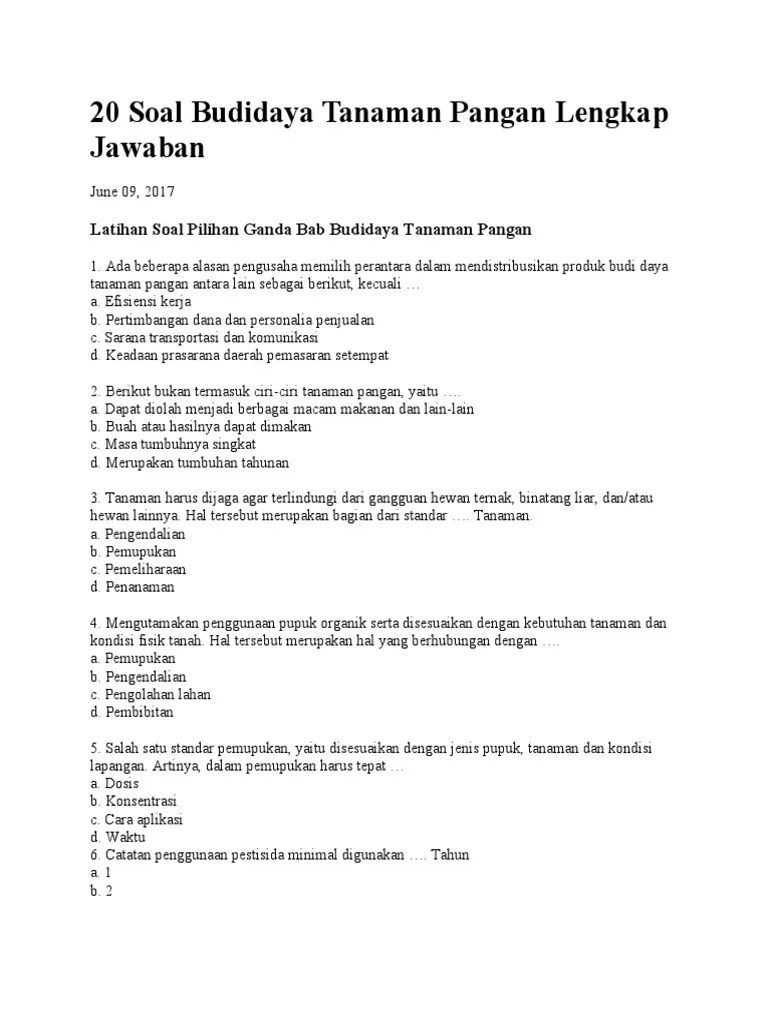 20 Soal Budidaya Tanaman Pangan Lengkap Jawaban

June 09, 2017

Latihan Soal Pilihan Ganda Bab Budidaya Tanaman Pangan

1. Ada beberapa alasan pengusaha memilih perantara dalam mendistribusikan produk budi daya tanaman pangan antara lain sebagai berikut, kecuali …
a. Efisiensi kerja
b. Pertimbangan dana dan personalia penjualan
c. Sarana transportasi dan komunikasi
d. Keadaan prasarana daerah pemasaran setempat

2. Berikut bukan termasuk ciri-ciri tanaman pangan, yaitu ….
a. Dapat diolah menjadi berbagai macam makanan dan lain-lain
b. Buah atau hasilnya dapat dimakan
c. Masa tumbuhnya singkat
d. Merupakan tumbuhan tahunan

3. Tanaman harus dijaga agar terlindungi dari gangguan hewan ternak, binatang liar, dan/atau hewan lainnya. Hal tersebut merupakan bagian dari standar …. Tanaman.
a. Pengendalian
b. Pemupukan
c. Pemeliharaan
d. Penanaman

4. Mengutamakan penggunaan pupuk organik serta disesuaikan dengan kebutuhan tanaman dan kondisi fisik tanah. Hal tersebut merupakan hal yang berhubungan dengan ….
a. Pemupukan
b. Pengendalian
c. Pengolahan lahan
d. Pembibitan

5. Salah satu standar pemupukan, yaitu disesuaikan dengan jenis pupuk, tanaman dan kondisi lapangan. Artinya, dalam pemupukan harus tepat …
a. Dosis
b. Konsentrasi
c. Cara aplikasi
d. Waktu
6. Catatan penggunaan pestisida minimal digunakan …. Tahun
a. 1
b. 2